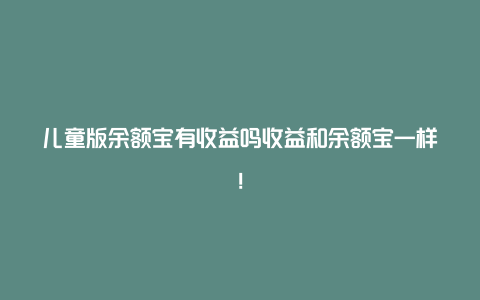 儿童版余额宝有收益吗收益和余额宝一样！